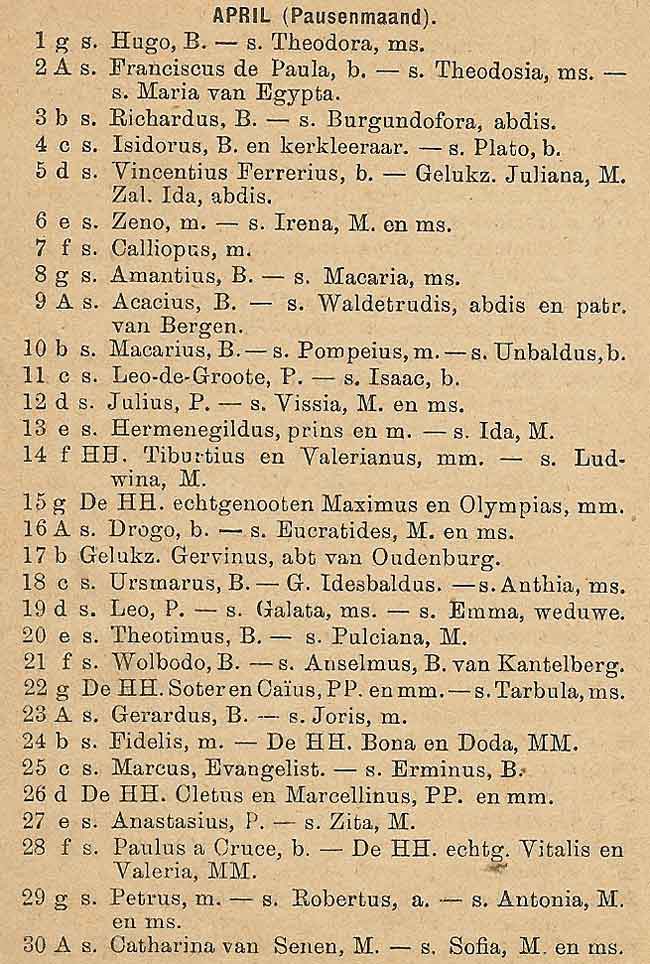 APRIL (Pausenmaand).

1 g s. Hugo, B. — s. Theodora, ms.
2 A s. Franciscus de Paula, b. — s. Theodosia, ms. — s. Maria van Egypta.
3 b s. Richardus, B. — s. Burgundofora, abdis.
4 c s. Isidorus, B. en kerkleeraar. — s. Plato, b.
5 d s. Vincentius Ferrerius, b. — Gelukz. Juliana, M. Zal. Ida, abdis.
6 e s. Zeno, m. — s. Irena, M. en ms.
7 f s. Calliopus, m.
8 g s. Amantius, B. — s. Macaria, ms.
9 A s. Acacius, B. — s. Waldetrudis, abdis en patr. van Bergen.
10 b s. Macarius, B. — s. Pompeius, m. — s. Unbaldus, b.
11 c s. Leo-de-Groote, P. — s. Isaac, b.
12 d s. Julius, P. — s. Vissia, M. en ms.
13 e s. Hermenegildus, prins en m. — s. Ida, M.
14 f HH. Tiburtius en Valerianus, mm. — s. Ludwina, M.
15 g De HH. echtgenooten Maximus en Olympias, mm.
16 A s. Drogo, b. — s. Eucratides, M. en ms.
17 b Gelukz. Gervinus, abt van Oudenburg.
18 c s. Ursmarus, B. — G. Idesbaldus. — s. Anthia, ms.
19 d s. Leo, P. — s. Galata, ms. — s. Emma, weduwe.
20 e s. Theotimus, B. — s. Pulciana, M.
21 f s. Wolbodo, B. — s. Anselmus, B. van Kantelberg.
22 g De HH. Soter en Caïus, PP. en mm. — s. Tarbula, ms.
23 A s. Gerardus, B. — s. Joris, m.
24 b s. Fidelis, m. — De HH. Bona en Doda, MM.
25 c s. Marcus, Evangelist. — s. Erminus, B.
26 d De HH. Cletus en Marcellinus, PP. en mm.
27 e s. Anastasius, P. — s. Zita, M.
28 f s. Paulus a Cruce, b. — De HH. echtg. Vitalis en Valeria, MM.
29 g s. Petrus, m. — s. Robertus, a. — s. Antonia, M. en ms.
30 A s. Catharina van Senen, M. — s. Sofia, M. en ms.